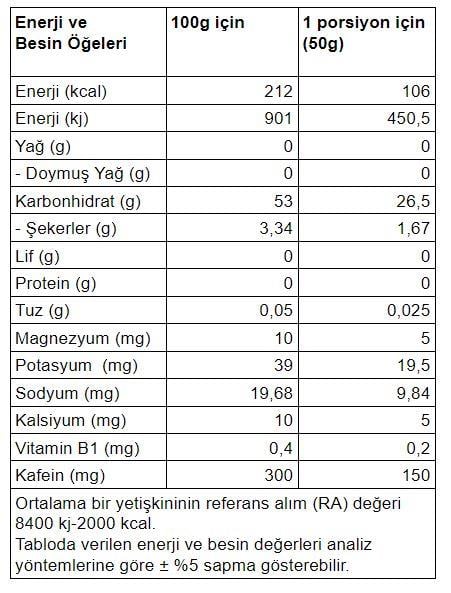 | Enerji ve Besin Öğeleri | 100g için | 1 porsiyon için (50g) |
|---|---|---|
| Enerji (kcal) | 212 | 106 |
| Enerji (kj) | 901 | 450,5 |
| Yağ (g) | 0 | 0 |
| - Doymuş Yağ (g) | 0 | 0 |
| Karbonhidrat (g) | 53 | 26,5 |
| - Şekerler (g) | 3,34 | 1,67 |
| Lif (g) | 0 | 0 |
| Protein (g) | 0 | 0 |
| Tuz (g) | 0,05 | 0,025 |
| Magnezyum (mg) | 10 | 5 |
| Potasyum (mg) | 39 | 19,5 |
| Sodyum (mg) | 19,68 | 9,84 |
| Kalsiyum (mg) | 10 | 5 |
| Vitamin B1 (mg) | 0,4 | 0,2 |
| Kafein (mg) | 300 | 150 |

Ortalama bir yetişkininin referans alım (RA) değeri 8400 kj-2000 kcal.
Tabloda verilen enerji ve besin değerleri analiz yöntemlerine göre ± %5 sapma gösterebilir.